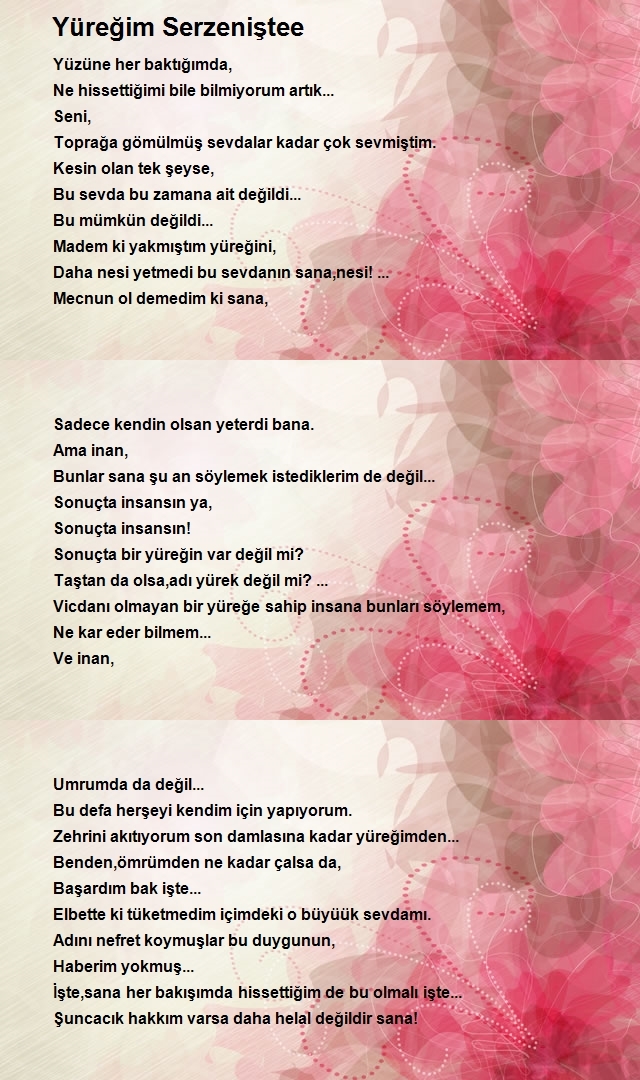 Yüreğim Serzeniştee

Yüzüne her baktığımda,
Ne hissettiğimi bile bilmiyorum artık...
Seni,
Toprağa gömülmüş sevdalar kadar çok sevmiştim.
Kesin olan tek şeyse,
Bu sevda bu zamana ait değildi...
Bu mümkün değildi...
Madem ki yakmıştım yüreğini,
Daha nesi yetmedi bu sevdanın sana,nesi! ...
Mecnun ol demedim ki sana,

Sadece kendin olsan yeterdi bana.
Ama inan,
Bunlar sana şu an söylemek istediklerim de değil...
Sonuçta insansın ya,
Sonuçta insansın!
Sonuçta bir yüreğin var değil mi?
Taştan da olsa,adı yürek değil mi? ...
Vicdanı olmayan bir yüreğe sahip insana bunları söylemem,
Ne kar eder bilmem...
Ve inan,

Umrumda da değil...
Bu defa herşeyi kendim için yapıyorum.
Zehrini akıtıyorum son damlasına kadar yüreğimden...
Benden,ömrümden ne kadar çalsa da,
Başardım bak işte...
Elbette ki tüketmedim içimdeki o büyüük sevdamı.
Adını nefret koymuşlar bu duygunun,
Haberim yokmuş...
İşte,sana her bakışımda hissettiğim de bu olmalı işte...
Şuncacık hakkım varsa daha helal değildir sana!